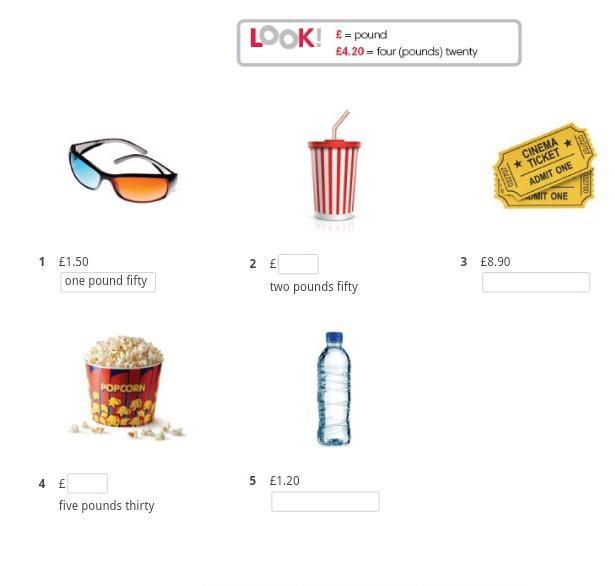 LOOK! £ = pound
£4.20 = four (pounds) twenty

CINEMA TICKET ADMIT ONE
ADMIT ONE

1 £1.50
one pound fifty

2 £
two pounds fifty

3 £8.90

POPCORN

4 £
five pounds thirty

5 £1.20